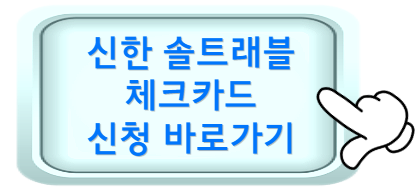 신한 솔트래블
체크카드
신청 바로가기